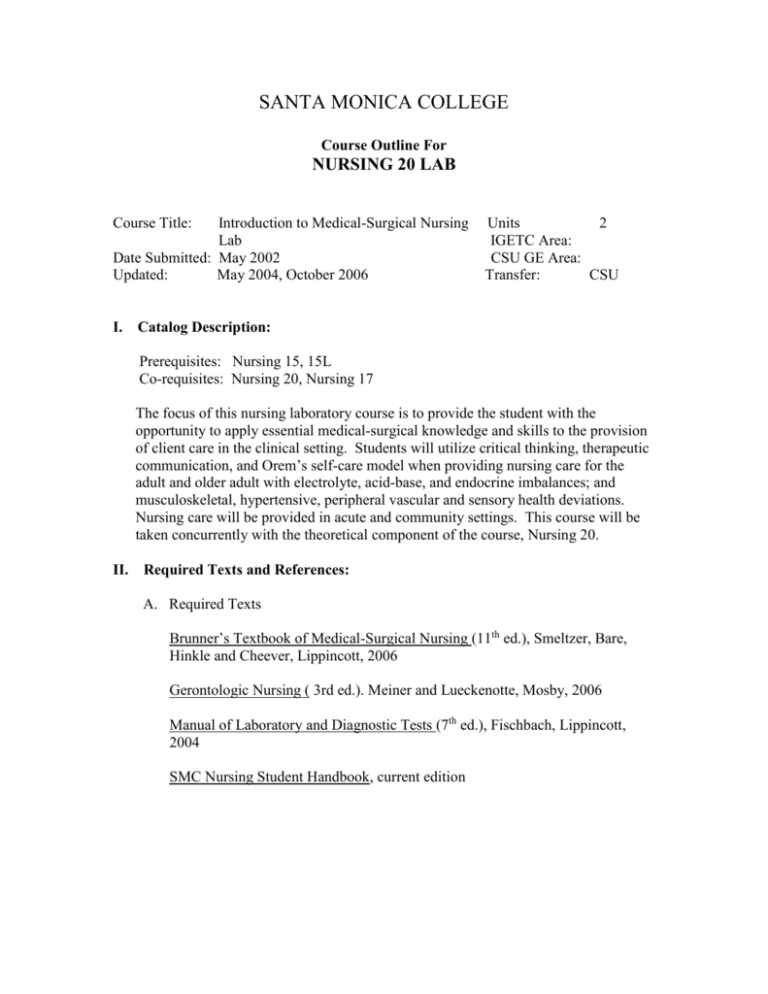 SANTA MONICA COLLEGE

Course Outline For
NURSING 20 LAB

Course Title: Introduction to Medical-Surgical Nursing Lab
Date Submitted: May 2002
Updated: May 2004, October 2006

Units 2
IGETC Area:
CSU GE Area:
Transfer: CSU

I. Catalog Description:

Prerequisites: Nursing 15, 15L
Co-requisites: Nursing 20, Nursing 17

The focus of this nursing laboratory course is to provide the student with the opportunity to apply essential medical-surgical knowledge and skills to the provision of client care in the clinical setting. Students will utilize critical thinking, therapeutic communication, and Orem's self-care model when providing nursing care for the adult and older adult with electrolyte, acid-base, and endocrine imbalances; and musculoskeletal, hypertensive, peripheral vascular and sensory health deviations. Nursing care will be provided in acute and community settings. This course will be taken concurrently with the theoretical component of the course, Nursing 20.

II. Required Texts and References:

A. Required Texts

Brunner's Textbook of Medical-Surgical Nursing (11$^{th}$ ed.), Smeltzer, Bare, Hinkle and Cheever, Lippincott, 2006

Gerontologic Nursing ( 3rd ed.). Meiner and Lueckenotte, Mosby, 2006

Manual of Laboratory and Diagnostic Tests (7$^{th}$ ed.), Fischbach, Lippincott, 2004

SMC Nursing Student Handbook, current edition